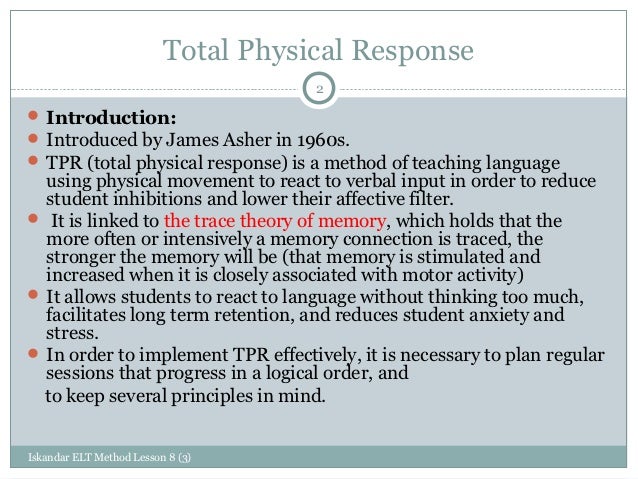 Total Physical Response

2

- **Introduction:**
- Introduced by James Asher in 1960s.
- TPR (total physical response) is a method of teaching language using physical movement to react to verbal input in order to reduce student inhibitions and lower their affective filter.
- It is linked to the trace theory of memory, which holds that the more often or intensively a memory connection is traced, the stronger the memory will be (that memory is stimulated and increased when it is closely associated with motor activity)
- It allows students to react to language without thinking too much, facilitates long term retention, and reduces student anxiety and stress.
- In order to implement TPR effectively, it is necessary to plan regular sessions that progress in a logical order, and

to keep several principles in mind.

Iskandar ELT Method Lesson 8 (3)